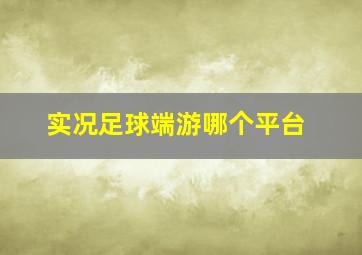 实况足球端游哪个平台